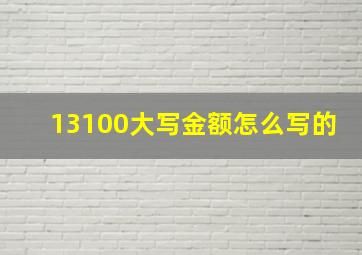 13100大写金额怎么写的